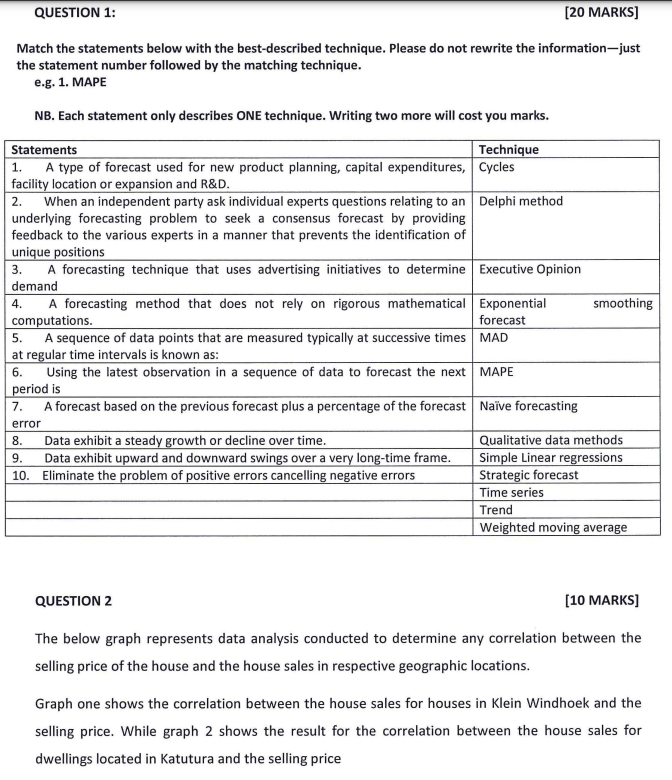 QUESTION 1: [20 MARKS]

Match the statements below with the best-described technique. Please do not rewrite the information—just the statement number followed by the matching technique.
e.g. 1. MAPE

NB. Each statement only describes ONE technique. Writing two more will cost you marks.

| Statements | Technique |
|---|---|
| 1. A type of forecast used for new product planning, capital expenditures, facility location or expansion and R&D. | Cycles |
| 2. When an independent party ask individual experts questions relating to an underlying forecasting problem to seek a consensus forecast by providing feedback to the various experts in a manner that prevents the identification of unique positions | Delphi method |
| 3. A forecasting technique that uses advertising initiatives to determine demand | Executive Opinion |
| 4. A forecasting method that does not rely on rigorous mathematical computations. | Exponential smoothing forecast |
| 5. A sequence of data points that are measured typically at successive times at regular time intervals is known as: | MAD |
| 6. Using the latest observation in a sequence of data to forecast the next period is | MAPE |
| 7. A forecast based on the previous forecast plus a percentage of the forecast error | Naïve forecasting |
| 8. Data exhibit a steady growth or decline over time. | Qualitative data methods |
| 9. Data exhibit upward and downward swings over a very long-time frame. | Simple Linear regressions |
| 10. Eliminate the problem of positive errors cancelling negative errors | Strategic forecast |
| | Time series |
| | Trend |
| | Weighted moving average |

QUESTION 2 [10 MARKS]

The below graph represents data analysis conducted to determine any correlation between the selling price of the house and the house sales in respective geographic locations.

Graph one shows the correlation between the house sales for houses in Klein Windhoek and the selling price. While graph 2 shows the result for the correlation between the house sales for dwellings located in Katutura and the selling price